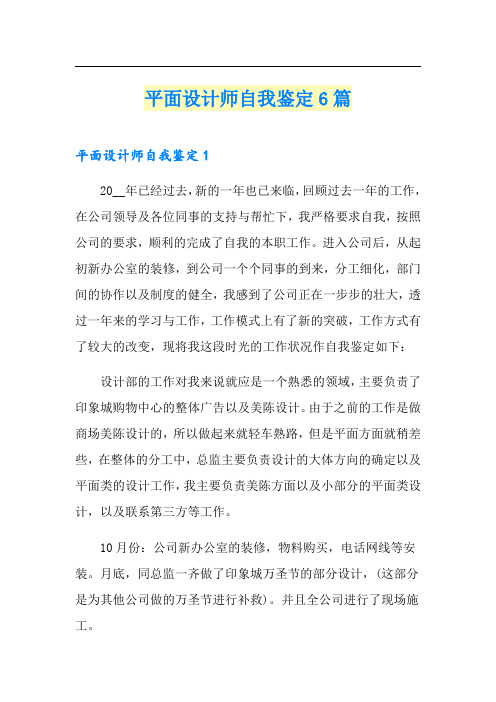 平面设计师自我鉴定6篇

平面设计师自我鉴定1

20__年已经过去，新的一年也已来临，回顾过去一年的工作，在公司领导及各位同事的支持与帮忙下，我严格要求自我，按照公司的要求，顺利的完成了自我的本职工作。进入公司后，从起初新办公室的装修，到公司一个个同事的到来，分工细化，部门间的协作以及制度的健全，我感到了公司正在一步步的壮大，透过一年来的学习与工作，工作模式上有了新的突破，工作方式有了较大的改变，现将我这段时光的工作状况作自我鉴定如下：

设计部的工作对我来说就应是一个熟悉的领域，主要负责了印象城购物中心的整体广告以及美陈设计。由于之前的工作是做商场美陈设计的，所以做起来就轻车熟路，但是平面方面就稍差些，在整体的分工中，总监主要负责设计的大体方向的确定以及平面类的设计工作，我主要负责美陈方面以及小部分的平面类设计，以及联系第三方等工作。

10月份：公司新办公室的装修，物料购买，电话网线等安装。月底，同总监一齐做了印象城万圣节的部分设计，（这部分是为其他公司做的万圣节进行补救）。并且全公司进行了现场施工。